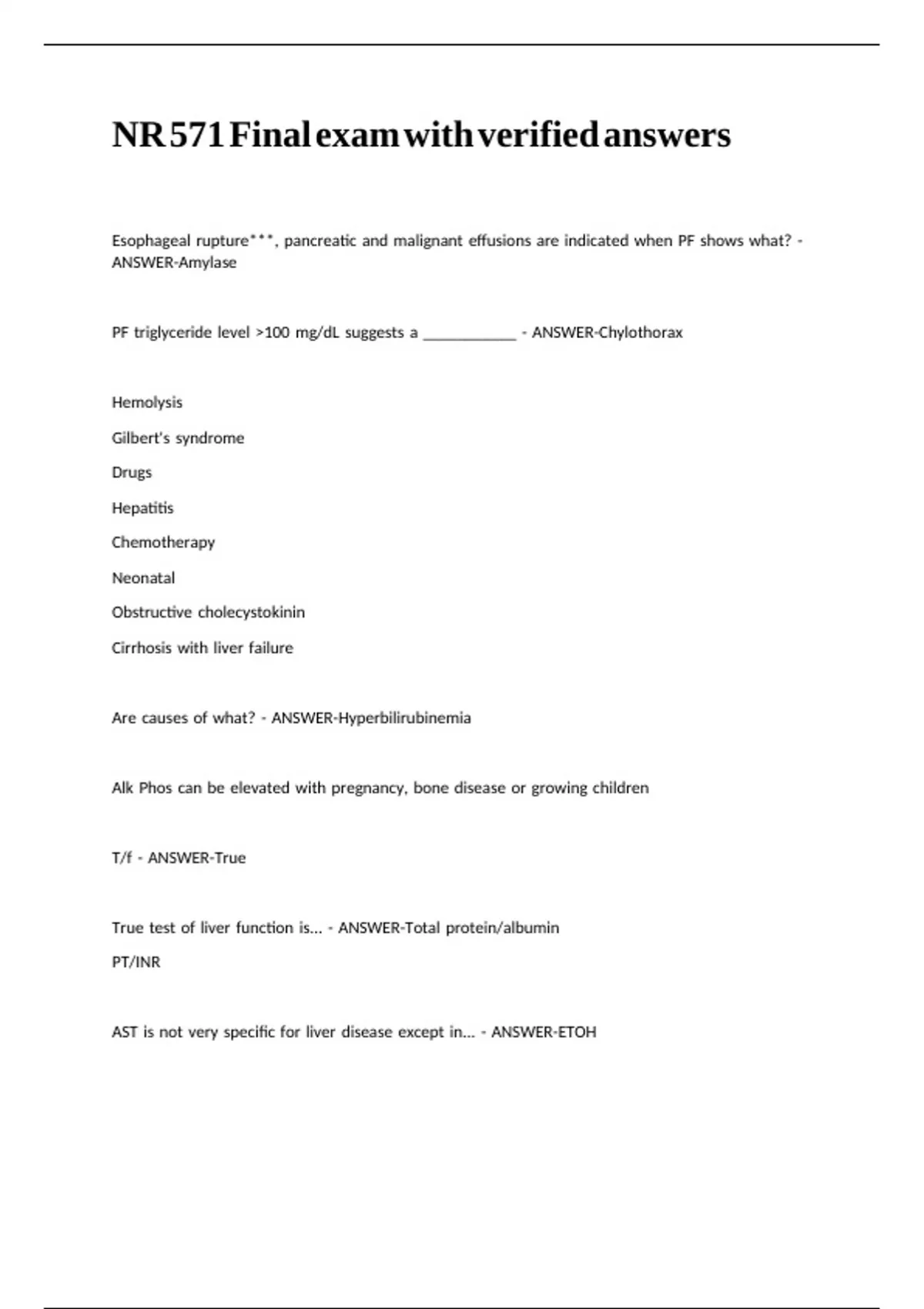 NR 571 Final exam with verified answers

Esophageal rupture***, pancreatic and malignant effusions are indicated when PF shows what? - ANSWER-Amylase

PF triglyceride level >100 mg/dL suggests a ____________ - ANSWER-Chylothorax

Hemolysis

Gilbert's syndrome

Drugs

Hepatitis

Chemotherapy

Neonatal

Obstructive cholecystokinin

Cirrhosis with liver failure

Are causes of what? - ANSWER-Hyperbilirubinemia

Alk Phos can be elevated with pregnancy, bone disease or growing children

T/f - ANSWER-True

True test of liver function is... - ANSWER-Total protein/albumin

PT/INR

AST is not very specific for liver disease except in... - ANSWER-ETOH